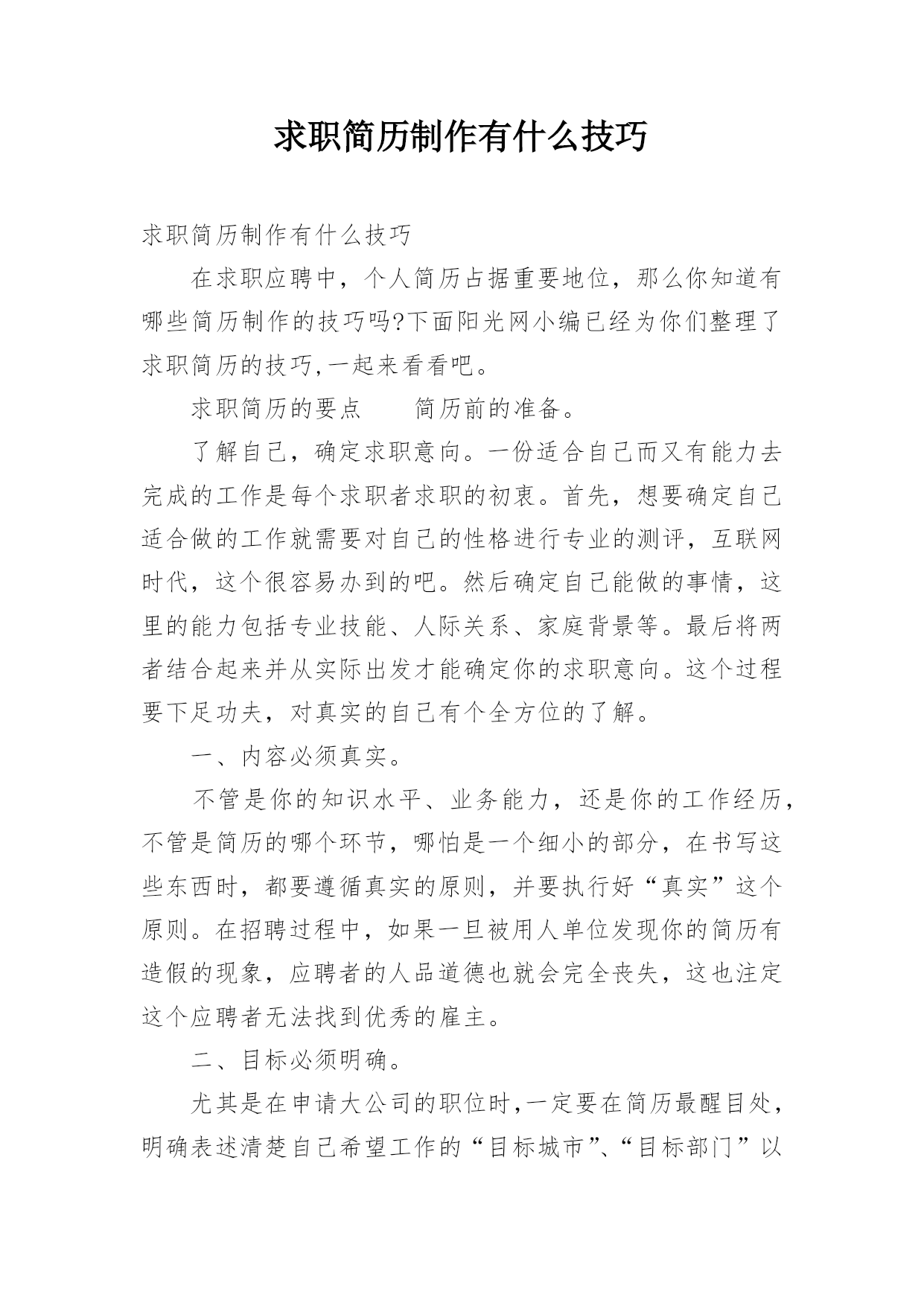 求职简历制作有什么技巧

求职简历制作有什么技巧

在求职应聘中，个人简历占据重要地位，那么你知道有哪些简历制作的技巧吗?下面阳光网小编已经为你们整理了求职简历的技巧,一起来看看吧。

求职简历的要点　　简历前的准备。

了解自己，确定求职意向。一份适合自己而又有能力去完成的工作是每个求职者求职的初衷。首先，想要确定自己适合做的工作就需要对自己的性格进行专业的测评，互联网时代，这个很容易办到的吧。然后确定自己能做的事情，这里的能力包括专业技能、人际关系、家庭背景等。最后将两者结合起来并从实际出发才能确定你的求职意向。这个过程要下足功夫，对真实的自己有个全方位的了解。

一、内容必须真实。

不管是你的知识水平、业务能力，还是你的工作经历，不管是简历的哪个环节，哪怕是一个细小的部分，在书写这些东西时，都要遵循真实的原则，并要执行好“真实”这个原则。在招聘过程中，如果一旦被用人单位发现你的简历有造假的现象，应聘者的人品道德也就会完全丧失，这也注定这个应聘者无法找到优秀的雇主。

二、目标必须明确。

尤其是在申请大公司的职位时,一定要在简历最醒目处，明确表述清楚自己希望工作的“目标城市”、“目标部门”以